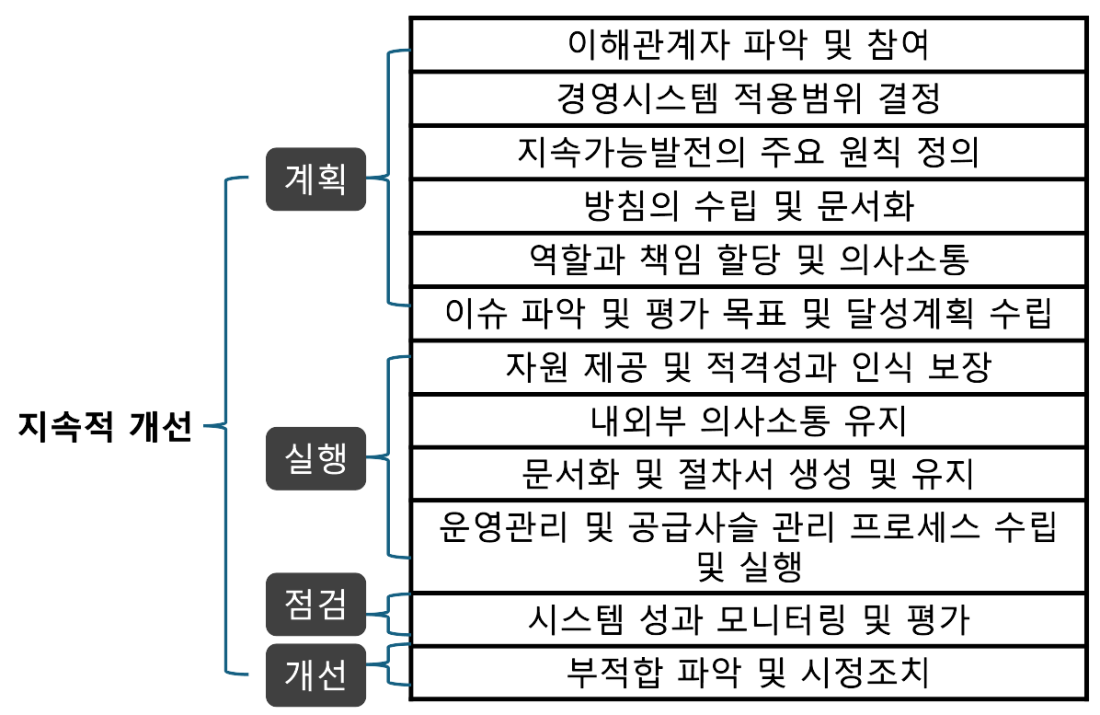 지속적 개선

계획

이해관계자 파악 및 참여
경영시스템 적용범위 결정
지속가능발전의 주요 원칙 정의
방침의 수립 및 문서화
역할과 책임 할당 및 의사소통
이슈 파악 및 평가 목표 및 달성계획 수립

실행

자원 제공 및 적격성과 인식 보장
내외부 의사소통 유지
문서화 및 절차서 생성 및 유지
운영관리 및 공급사슬 관리 프로세스 수립 및 실행

점검

시스템 성과 모니터링 및 평가

개선

부적합 파악 및 시정조치